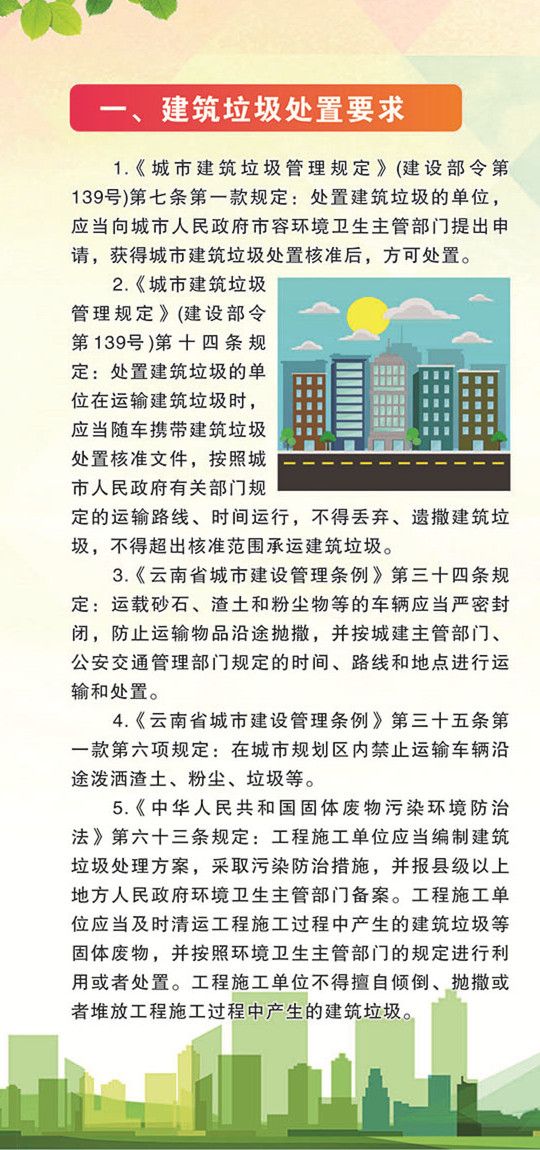 一、建筑垃圾处置要求

1.《城市建筑垃圾管理规定》(建设部令第139号)第七条第一款规定：处置建筑垃圾的单位，应当向城市人民政府市容环境卫生主管部门提出申请，获得城市建筑垃圾处置核准后，方可处置。

2.《城市建筑垃圾管理规定》(建设部令第139号)第十四条规定：处置建筑垃圾的单位在运输建筑垃圾时，应当随车携带建筑垃圾处置核准文件，按照城市人民政府有关部门规定的运输路线、时间运行，不得丢弃、遗撒建筑垃圾，不得超出核准范围承运建筑垃圾。

3.《云南省城市建设管理条例》第三十四条规定：运载砂石、渣土和粉尘物等的车辆应当严密封闭，防止运输物品沿途抛撒，并按城建主管部门、公安交通管理部门规定的时间、路线和地点进行运输和处置。

4.《云南省城市建设管理条例》第三十五条第一款第六项规定：在城市规划区内禁止运输车辆沿途泼洒渣土、粉尘、垃圾等。

5.《中华人民共和国固体废物污染环境防治法》第六十三条规定：工程施工单位应当编制建筑垃圾处理方案，采取污染防治措施，并报县级以上地方人民政府环境卫生主管部门备案。工程施工单位应当及时清运工程施工过程中产生的建筑垃圾等固体废物，并按照环境卫生主管部门的规定进行利用或者处置。工程施工单位不得擅自倾倒、抛撒或者堆放工程施工过程中产生的建筑垃圾。